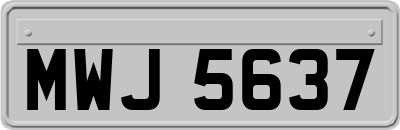 MWJ 5637